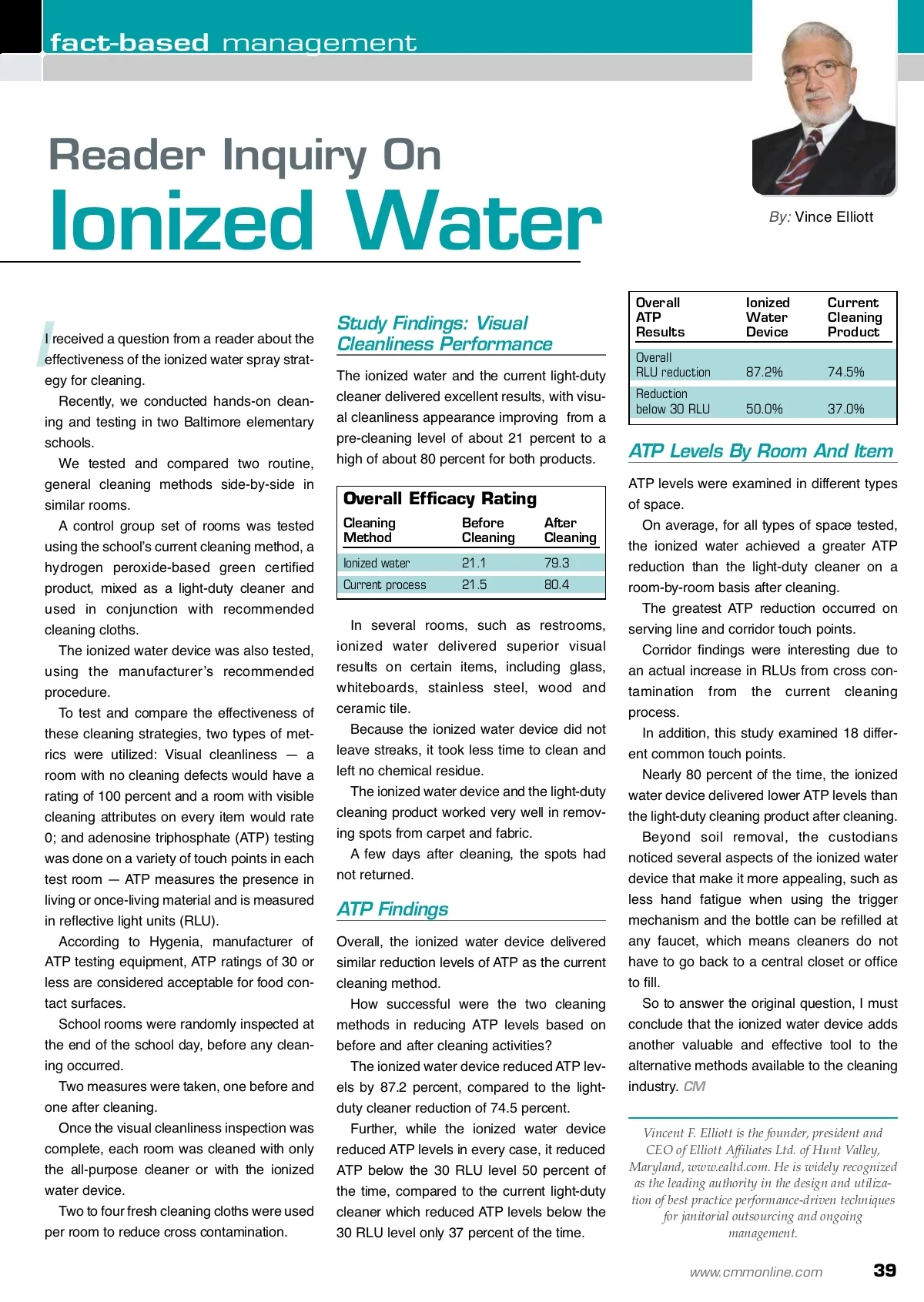 fact-based management

Reader Inquiry On
Ionized Water

By: Vince Elliott

I received a question from a reader about the effectiveness of the ionized water spray strategy for cleaning.

Recently, we conducted hands-on cleaning and testing in two Baltimore elementary schools.

We tested and compared two routine, general cleaning methods side-by-side in similar rooms.

A control group set of rooms was tested using the school's current cleaning method, a hydrogen peroxide-based green certified product, mixed as a light-duty cleaner and used in conjunction with recommended cleaning cloths.

The ionized water device was also tested, using the manufacturer's recommended procedure.

To test and compare the effectiveness of these cleaning strategies, two types of metrics were utilized: Visual cleanliness — a room with no cleaning defects would have a rating of 100 percent and a room with visible cleaning attributes on every item would rate 0; and adenosine triphosphate (ATP) testing was done on a variety of touch points in each test room — ATP measures the presence in living or once-living material and is measured in reflective light units (RLU).

According to Hygenia, manufacturer of ATP testing equipment, ATP ratings of 30 or less are considered acceptable for food contact surfaces.

School rooms were randomly inspected at the end of the school day, before any cleaning occurred.

Two measures were taken, one before and one after cleaning.

Once the visual cleanliness inspection was complete, each room was cleaned with only the all-purpose cleaner or with the ionized water device.

Two to four fresh cleaning cloths were used per room to reduce cross contamination.

Study Findings: Visual Cleanliness Performance

The ionized water and the current light-duty cleaner delivered excellent results, with visual cleanliness appearance improving from a pre-cleaning level of about 21 percent to a high of about 80 percent for both products.

Overall Efficacy Rating

| Cleaning Method | Before Cleaning | After Cleaning |
|---|---|---|
| Ionized water | 21.1 | 79.3 |
| Current process | 21.5 | 80.4 |

In several rooms, such as restrooms, ionized water delivered superior visual results on certain items, including glass, whiteboards, stainless steel, wood and ceramic tile.

Because the ionized water device did not leave streaks, it took less time to clean and left no chemical residue.

The ionized water device and the light-duty cleaning product worked very well in removing spots from carpet and fabric.

A few days after cleaning, the spots had not returned.

ATP Findings

Overall, the ionized water device delivered similar reduction levels of ATP as the current cleaning method.

How successful were the two cleaning methods in reducing ATP levels based on before and after cleaning activities?

The ionized water device reduced ATP levels by 87.2 percent, compared to the light-duty cleaner reduction of 74.5 percent.

Further, while the ionized water device reduced ATP levels in every case, it reduced ATP below the 30 RLU level 50 percent of the time, compared to the current light-duty cleaner which reduced ATP levels below the 30 RLU level only 37 percent of the time.

| Overall ATP Results | Ionized Water Device | Current Cleaning Product |
|---|---|---|
| Overall RLU reduction | 87.2% | 74.5% |
| Reduction below 30 RLU | 50.0% | 37.0% |

ATP Levels By Room And Item

ATP levels were examined in different types of space.

On average, for all types of space tested, the ionized water achieved a greater ATP reduction than the light-duty cleaner on a room-by-room basis after cleaning.

The greatest ATP reduction occurred on serving line and corridor touch points.

Corridor findings were interesting due to an actual increase in RLUs from cross contamination from the current cleaning process.

In addition, this study examined 18 different common touch points.

Nearly 80 percent of the time, the ionized water device delivered lower ATP levels than the light-duty cleaning product after cleaning.

Beyond soil removal, the custodians noticed several aspects of the ionized water device that make it more appealing, such as less hand fatigue when using the trigger mechanism and the bottle can be refilled at any faucet, which means cleaners do not have to go back to a central closet or office to fill.

So to answer the original question, I must conclude that the ionized water device adds another valuable and effective tool to the alternative methods available to the cleaning industry. CM

Vincent F. Elliott is the founder, president and CEO of Elliott Affiliates Ltd. of Hunt Valley, Maryland, www.ealtd.com. He is widely recognized as the leading authority in the design and utilization of best practice performance-driven techniques for janitorial outsourcing and ongoing management.

www.cmmonline.com 39